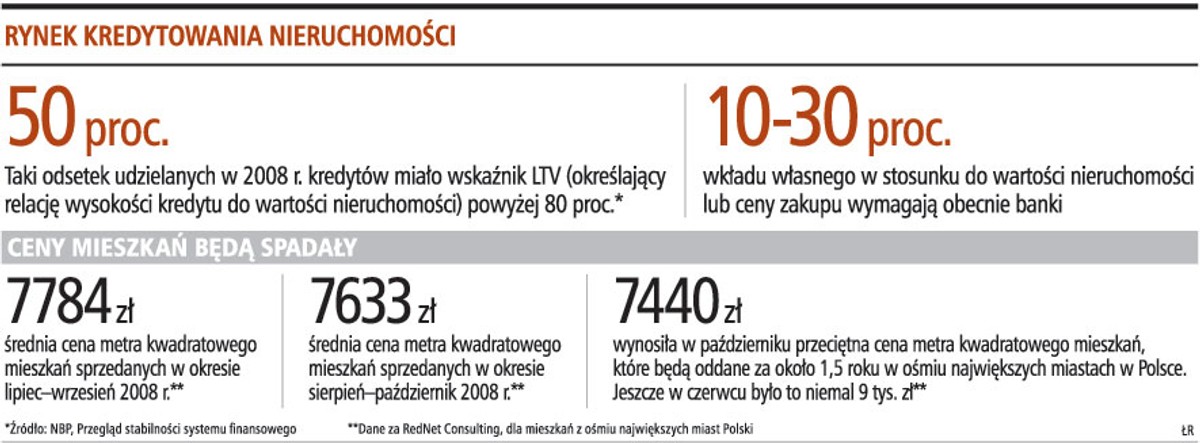 RYNEK KREDYTOWANIA NIERUCHOMOŚCI

50 proc.
Taki odsetek udzielanych w 2008 r. kredytów miało wskaźnik LTV (określający relację wysokości kredytu do wartości nieruchomości) powyżej 80 proc.*

10-30 proc.
wkładu własnego w stosunku do wartości nieruchomości lub ceny zakupu wymagają obecnie banki

CENY MIESZKAŃ BĘDĄ SPADAŁY

7784 zł
średnia cena metra kwadratowego mieszkań sprzedanych w okresie lipiec–wrzesień 2008 r.**

7633 zł
średnia cena metra kwadratowego mieszkań sprzedanych w okresie sierpień–październik 2008 r.**

7440 zł
wynosiła w październiku przeciętna cena metra kwadratowego mieszkań, które będą oddane za około 1,5 roku w ośmiu największych miastach w Polsce. Jeszcze w czerwcu było to niemal 9 tys. zł**

*Źródło: NBP, Przegląd stabilności systemu finansowego

**Dane za RedNet Consulting, dla mieszkań z ośmiu największych miast Polski

ŁR